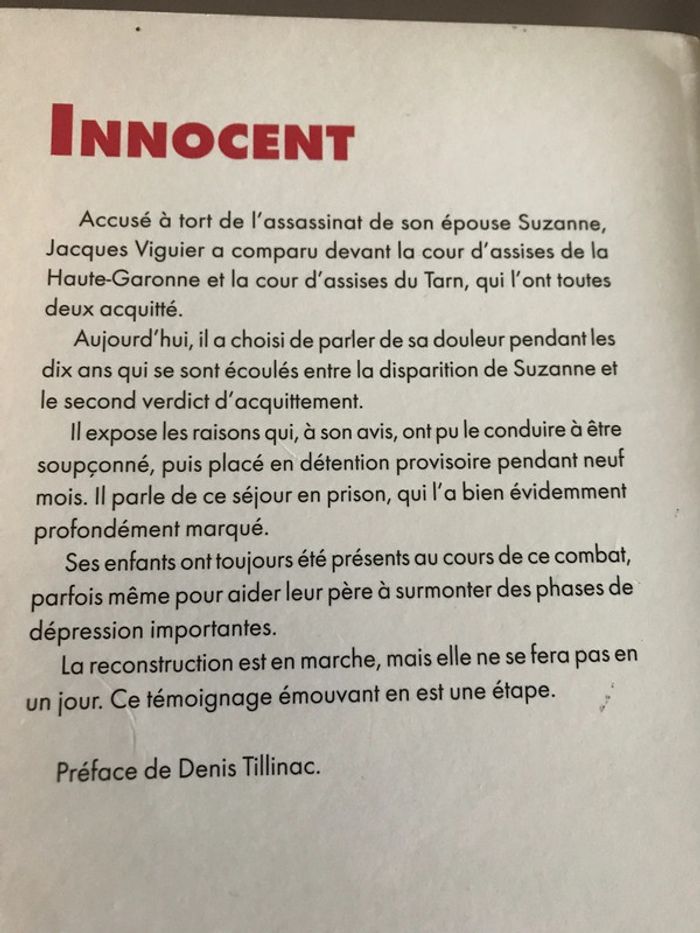 INNOCENT

Accusé à tort de l'assassinat de son épouse Suzanne, Jacques Viguier a comparu devant la cour d'assises de la Haute-Garonne et la cour d'assises du Tarn, qui l'ont toutes deux acquitté.

Aujourd'hui, il a choisi de parler de sa douleur pendant les dix ans qui se sont écoulés entre la disparition de Suzanne et le second verdict d'acquittement.

Il expose les raisons qui, à son avis, ont pu le conduire à être soupçonné, puis placé en détention provisoire pendant neuf mois. Il parle de ce séjour en prison, qui l'a bien évidemment profondément marqué.

Ses enfants ont toujours été présents au cours de ce combat, parfois même pour aider leur père à surmonter des phases de dépression importantes.

La reconstruction est en marche, mais elle ne se fera pas en un jour. Ce témoignage émouvant en est une étape.

Préface de Denis Tillinac.